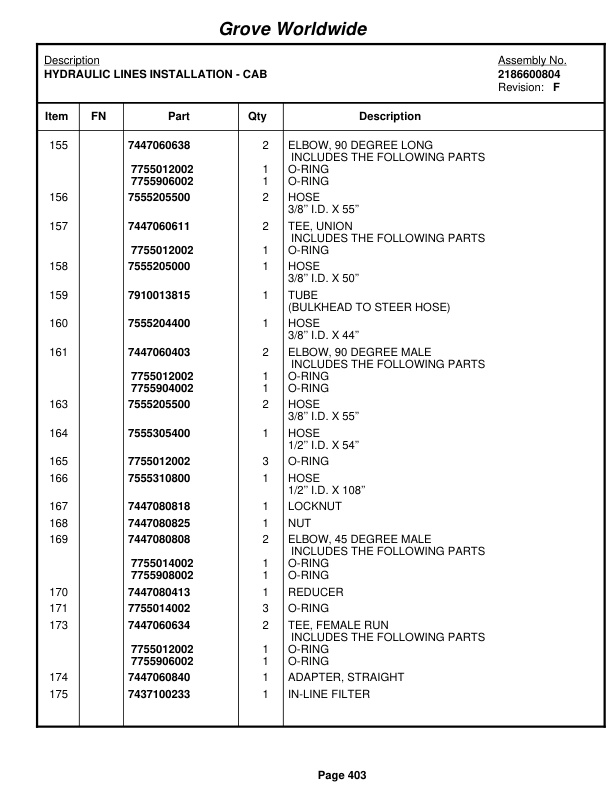 Grove Worldwide

Description
HYDRAULIC LINES INSTALLATION - CAB

Assembly No.
2186600804
Revision: F

| Item | FN | Part | Qty | Description |
|---|---|---|---|---|
| 155 | | 7447060638 | 2 | ELBOW, 90 DEGREE LONG INCLUDES THE FOLLOWING PARTS |
| | | 7755012002 | 1 | O-RING |
| | | 7755906002 | 1 | O-RING |
| 156 | | 7555205500 | 2 | HOSE 3/8" I.D. X 55" |
| 157 | | 7447060611 | 2 | TEE, UNION INCLUDES THE FOLLOWING PARTS |
| | | 7755012002 | 1 | O-RING |
| 158 | | 7555205000 | 1 | HOSE 3/8" I.D. X 50" |
| 159 | | 7910013815 | 1 | TUBE (BULKHEAD TO STEER HOSE) |
| 160 | | 7555204400 | 1 | HOSE 3/8" I.D. X 44" |
| 161 | | 7447060403 | 2 | ELBOW, 90 DEGREE MALE INCLUDES THE FOLLOWING PARTS |
| | | 7755012002 | 1 | O-RING |
| | | 7755904002 | 1 | O-RING |
| 163 | | 7555205500 | 2 | HOSE 3/8" I.D. X 55" |
| 164 | | 7555305400 | 1 | HOSE 1/2" I.D. X 54" |
| 165 | | 7755012002 | 3 | O-RING |
| 166 | | 7555310800 | 1 | HOSE 1/2" I.D. X 108" |
| 167 | | 7447080818 | 1 | LOCKNUT |
| 168 | | 7447080825 | 1 | NUT |
| 169 | | 7447080808 | 2 | ELBOW, 45 DEGREE MALE INCLUDES THE FOLLOWING PARTS |
| | | 7755014002 | 1 | O-RING |
| | | 7755908002 | 1 | O-RING |
| 170 | | 7447080413 | 1 | REDUCER |
| 171 | | 7755014002 | 3 | O-RING |
| 173 | | 7447060634 | 2 | TEE, FEMALE RUN INCLUDES THE FOLLOWING PARTS |
| | | 7755012002 | 1 | O-RING |
| | | 7755906002 | 1 | O-RING |
| 174 | | 7447060840 | 1 | ADAPTER, STRAIGHT |
| 175 | | 7437100233 | 1 | IN-LINE FILTER |

Page 403